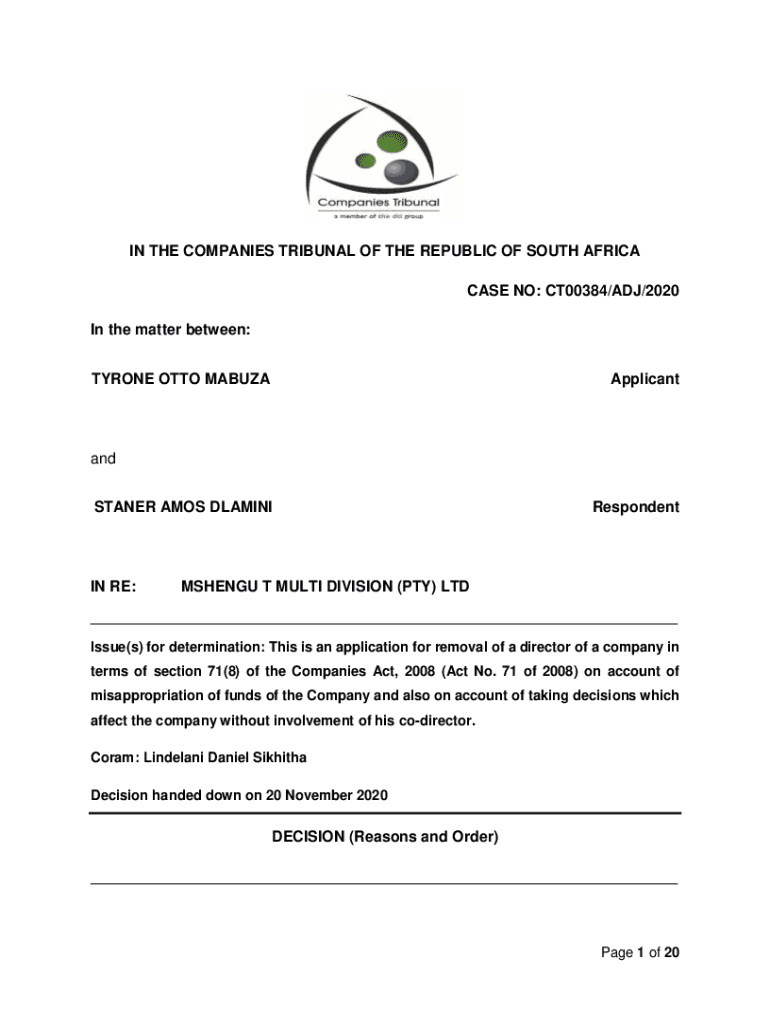 Companies Tribunal
a member of the dti group

IN THE COMPANIES TRIBUNAL OF THE REPUBLIC OF SOUTH AFRICA

CASE NO: CT00384/ADJ/2020

In the matter between:

TYRONE OTTO MABUZA Applicant

and

STANER AMOS DLAMINI Respondent

IN RE: MSHENGU T MULTI DIVISION (PTY) LTD

Issue(s) for determination: This is an application for removal of a director of a company in terms of section 71(8) of the Companies Act, 2008 (Act No. 71 of 2008) on account of misappropriation of funds of the Company and also on account of taking decisions which affect the company without involvement of his co-director.

Coram: Lindelani Daniel Sikhitha

Decision handed down on 20 November 2020

DECISION (Reasons and Order)

Page 1 of 20